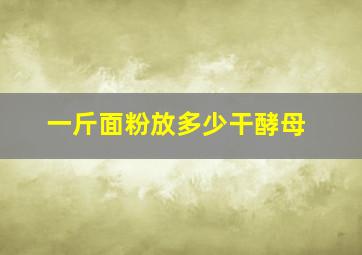 一斤面粉放多少干酵母